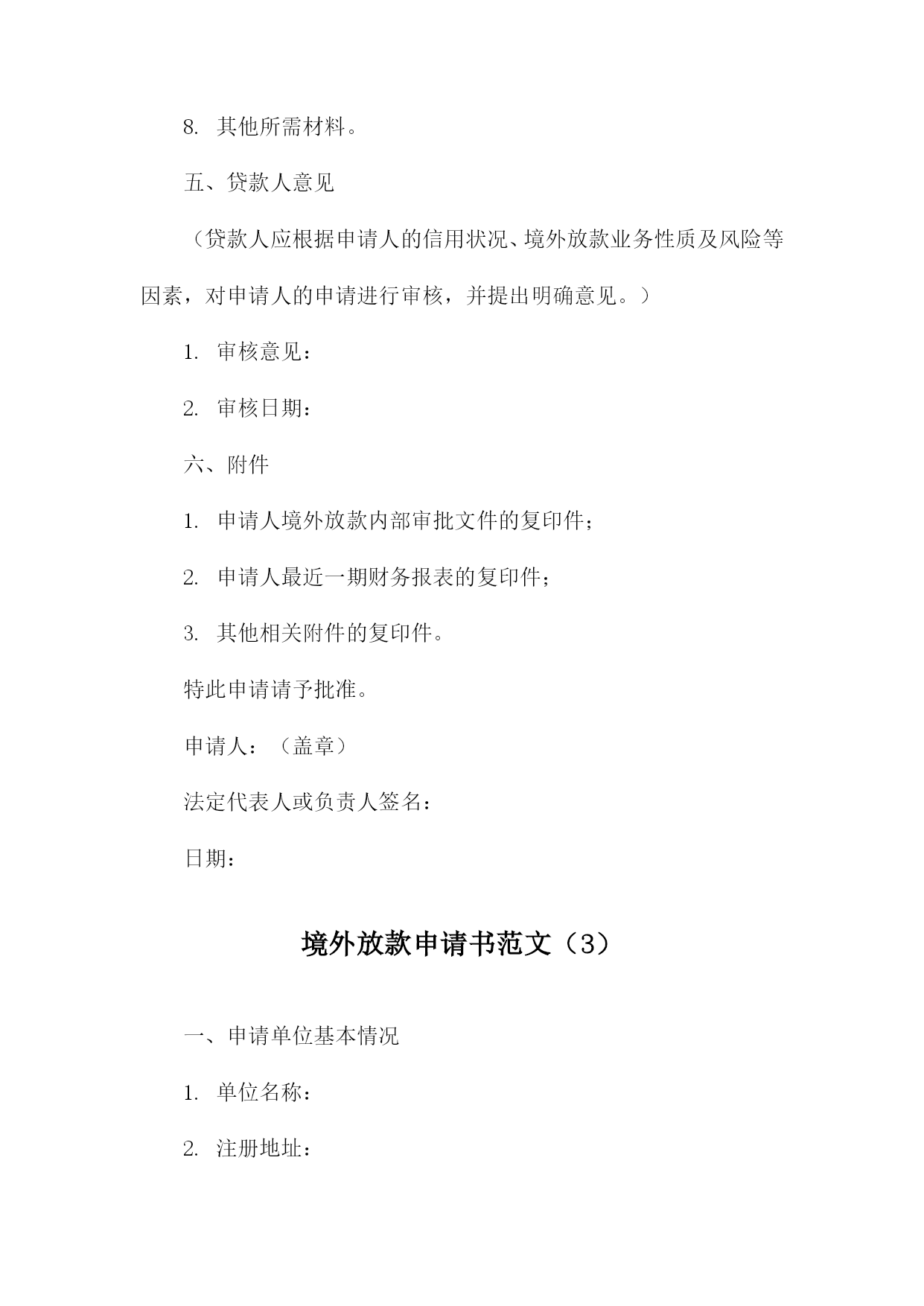 8. 其他所需材料。

五、贷款人意见

（贷款人应根据申请人的信用状况、境外放款业务性质及风险等因素，对申请人的申请进行审核，并提出明确意见。）

1. 审核意见：

2. 审核日期：

六、附件

1. 申请人境外放款内部审批文件的复印件；

2. 申请人最近一期财务报表的复印件；

3. 其他相关附件的复印件。

特此申请请予批准。

申请人：（盖章）

法定代表人或负责人签名：

日期：

境外放款申请书范文（3）

一、申请单位基本情况

1. 单位名称：

2. 注册地址：